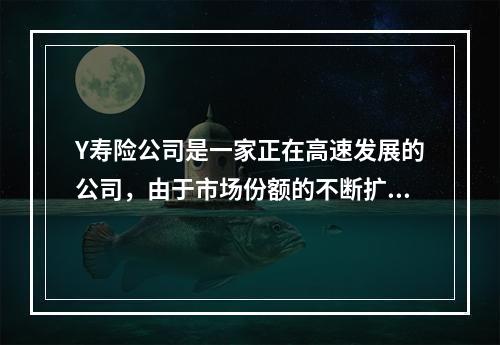 Y寿险公司是一家正在高速发展的公司，由于市场份额的不断扩...